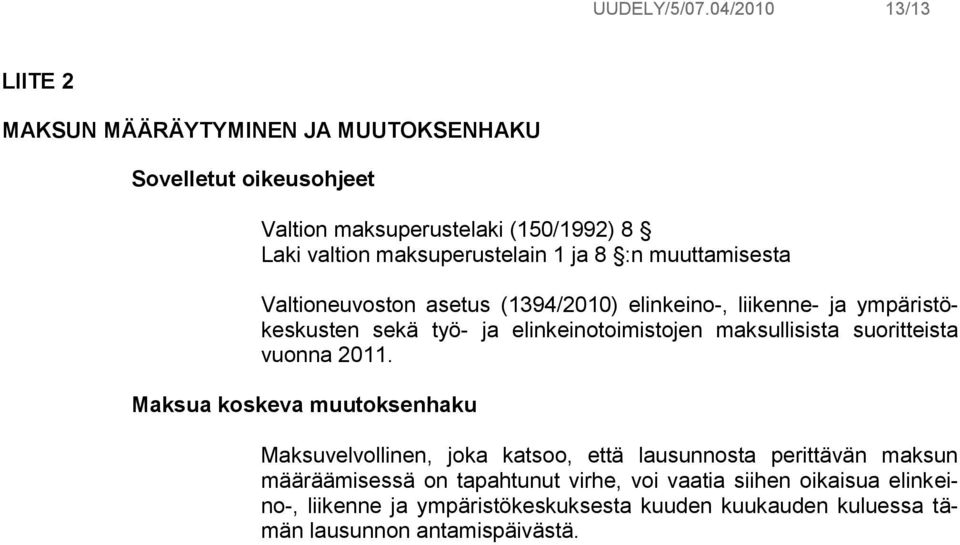 UUDELY/5/07.04/2010 13/13

LIITE 2

MAKSUN MÄÄRÄYTYMINEN JA MUUTOKSENHAKU

Sovelletut oikeusohjeet

Valtion maksuperustelaki (150/1992) 8 §
Laki valtion maksuperustelain 1 ja 8 §:n muuttamisesta

Valtioneuvoston asetus (1394/2010) elinkeino-, liikenne- ja ympäristökeskusten sekä työ- ja elinkeinotoimistojen maksullisista suoritteista vuonna 2011.

Maksua koskeva muutoksenhaku

Maksuvelvollinen, joka katsoo, että lausunnosta perittävän maksun määräämisessä on tapahtunut virhe, voi vaatia siihen oikaisua elinkeino-, liikenne ja ympäristökeskuksesta kuuden kuukauden kuluessa tämän lausunnon antamispäivästä.